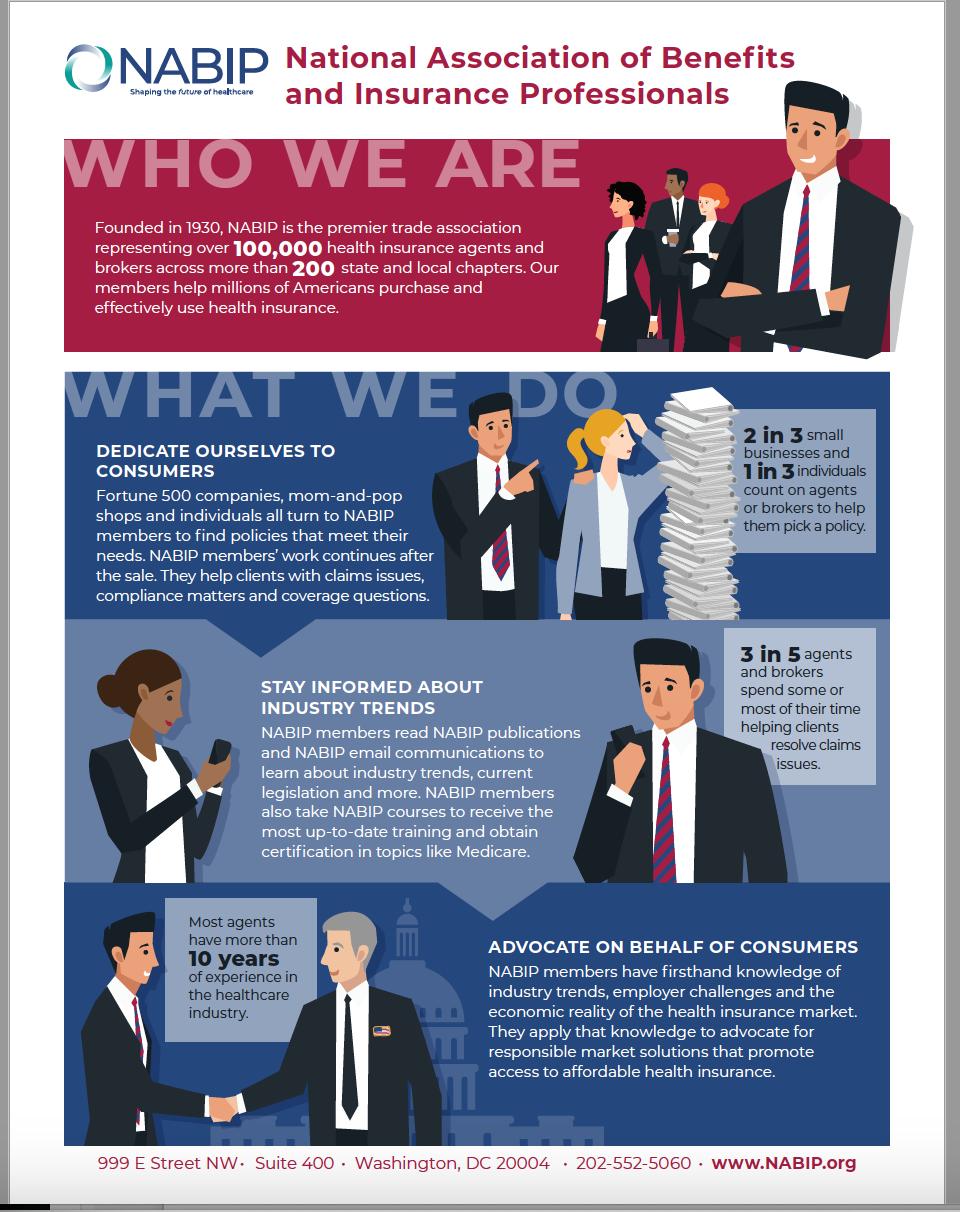 NABIP
Shaping the future of healthcare

National Association of Benefits and Insurance Professionals

WHO WE ARE

Founded in 1930, NABIP is the premier trade association representing over 100,000 health insurance agents and brokers across more than 200 state and local chapters. Our members help millions of Americans purchase and effectively use health insurance.

WHAT WE DO

DEDICATE OURSELVES TO CONSUMERS
Fortune 500 companies, mom-and-pop shops and individuals all turn to NABIP members to find policies that meet their needs. NABIP members' work continues after the sale. They help clients with claims issues, compliance matters and coverage questions.

2 in 3 small businesses and 1 in 3 individuals count on agents or brokers to help them pick a policy.

STAY INFORMED ABOUT INDUSTRY TRENDS
NABIP members read NABIP publications and NABIP email communications to learn about industry trends, current legislation and more. NABIP members also take NABIP courses to receive the most up-to-date training and obtain certification in topics like Medicare.

3 in 5 agents and brokers spend some or most of their time helping clients resolve claims issues.

Most agents have more than 10 years of experience in the healthcare industry.

ADVOCATE ON BEHALF OF CONSUMERS
NABIP members have firsthand knowledge of industry trends, employer challenges and the economic reality of the health insurance market. They apply that knowledge to advocate for responsible market solutions that promote access to affordable health insurance.

999 E Street NW · Suite 400 · Washington, DC 20004 · 202-552-5060 · www.NABIP.org